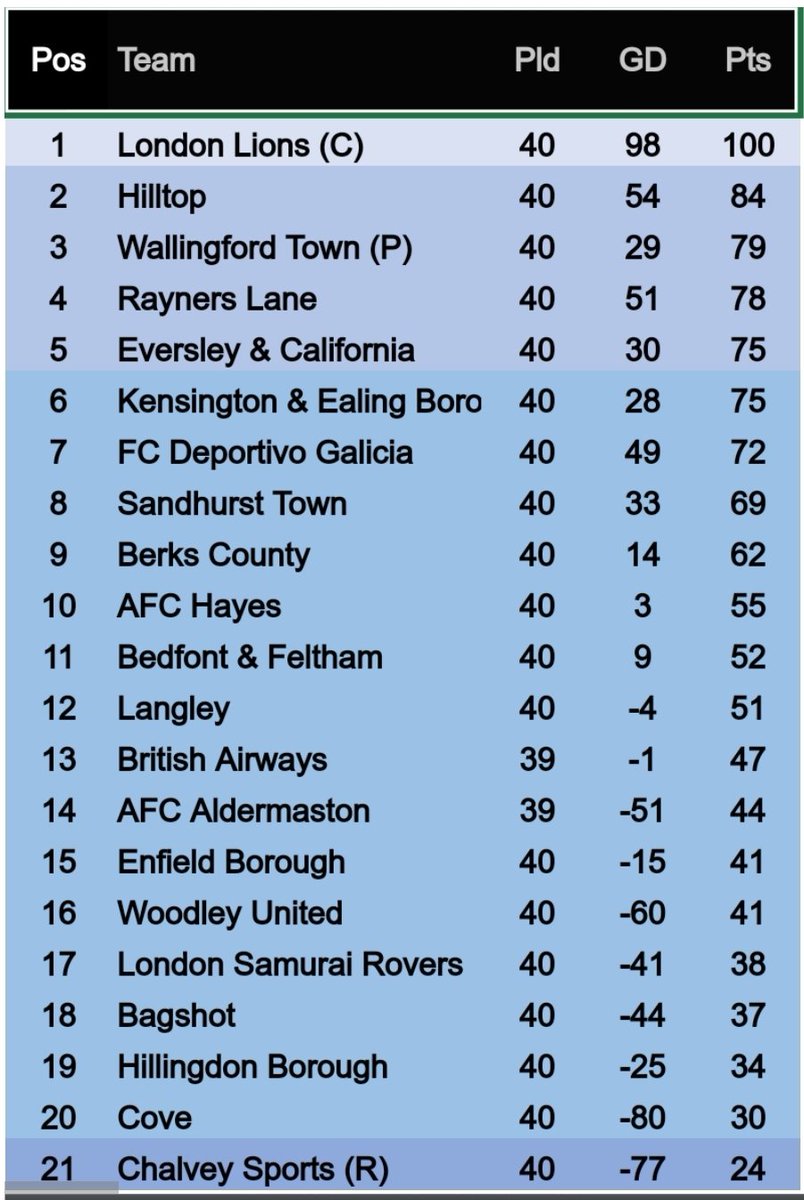 | Pos | Team | Pld | GD | Pts |
|---|---|---|---|---|
| 1 | London Lions (C) | 40 | 98 | 100 |
| 2 | Hilltop | 40 | 54 | 84 |
| 3 | Wallingford Town (P) | 40 | 29 | 79 |
| 4 | Rayners Lane | 40 | 51 | 78 |
| 5 | Eversley & California | 40 | 30 | 75 |
| 6 | Kensington & Ealing Boro | 40 | 28 | 75 |
| 7 | FC Deportivo Galicia | 40 | 49 | 72 |
| 8 | Sandhurst Town | 40 | 33 | 69 |
| 9 | Berks County | 40 | 14 | 62 |
| 10 | AFC Hayes | 40 | 3 | 55 |
| 11 | Bedfont & Feltham | 40 | 9 | 52 |
| 12 | Langley | 40 | -4 | 51 |
| 13 | British Airways | 39 | -1 | 47 |
| 14 | AFC Aldermaston | 39 | -51 | 44 |
| 15 | Enfield Borough | 40 | -15 | 41 |
| 16 | Woodley United | 40 | -60 | 41 |
| 17 | London Samurai Rovers | 40 | -41 | 38 |
| 18 | Bagshot | 40 | -44 | 37 |
| 19 | Hillingdon Borough | 40 | -25 | 34 |
| 20 | Cove | 40 | -80 | 30 |
| 21 | Chalvey Sports (R) | 40 | -77 | 24 |